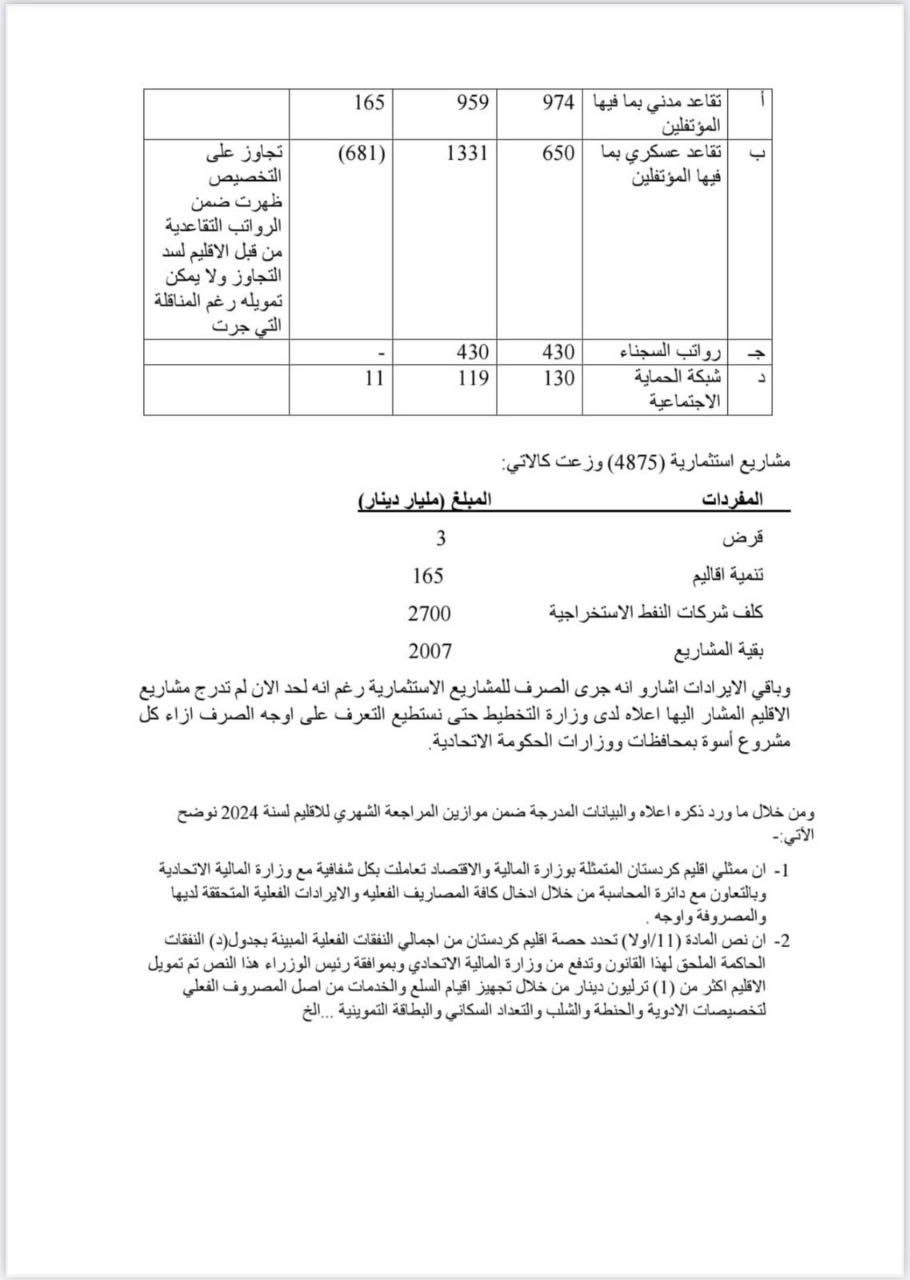 | أ | تقاعد مدني بما فيها المؤتفلين | 974 | 959 | 165 | |
|---|---|---|---|---|---|
| ب | تقاعد عسكري بما فيها المؤتفلين | 650 | 1331 | (681) | تجاوز على التخصيص ظهرت ضمن الرواتب التقاعدية من قبل الاقليم لسد التجاوز ولا يمكن تمويله رغم المناقلة التي جرت |
| جـ | رواتب السجناء | 430 | 430 | - | |
| د | شبكة الحماية الاجتماعية | 130 | 119 | 11 | |

مشاريع استثمارية (4875) وزعت كالاتي:

| المفردات | المبلغ (مليار دينار) |
|---|---|
| قرض | 3 |
| تنمية اقاليم | 165 |
| كلف شركات النفط الاستخراجية | 2700 |
| بقية المشاريع | 2007 |

وباقي الايرادات اشارو انه جرى الصرف للمشاريع الاستثمارية رغم انه لحد الان لم تدرج مشاريع الاقليم المشار اليها اعلاه لدى وزارة التخطيط حتى نستطيع التعرف على اوجه الصرف ازاء كل مشروع أسوة بمحافظات ووزارات الحكومة الاتحادية.

ومن خلال ما ورد ذكره اعلاه والبيانات المدرجة ضمن موازين المراجعة الشهري للاقليم لسنة 2024 نوضح الآتي:-

1- ان ممثلي اقليم كردستان المتمثلة بوزارة المالية والاقتصاد تعاملت بكل شفافية مع وزارة المالية الاتحادية وبالتعاون مع دائرة المحاسبة من خلال ادخال كافة المصاريف الفعليه والايرادات الفعلية المتحققة لديها والمصروفة واوجه .

2- ان نص المادة (11/اولا) تحدد حصة اقليم كردستان من اجمالي النفقات الفعلية المبينة بجدول(د) النفقات الحاكمة الملحق لهذا القانون وتدفع من وزارة المالية الاتحادي وبموافقة رئيس الوزراء هذا النص تم تمويل الاقليم اكثر من (1) ترليون دينار من خلال تجهيز اقيام السلع والخدمات من اصل المصروف الفعلي لتخصيصات الادوية والحنطة والشلب والتعداد السكاني والبطاقة التموينية ...الخ